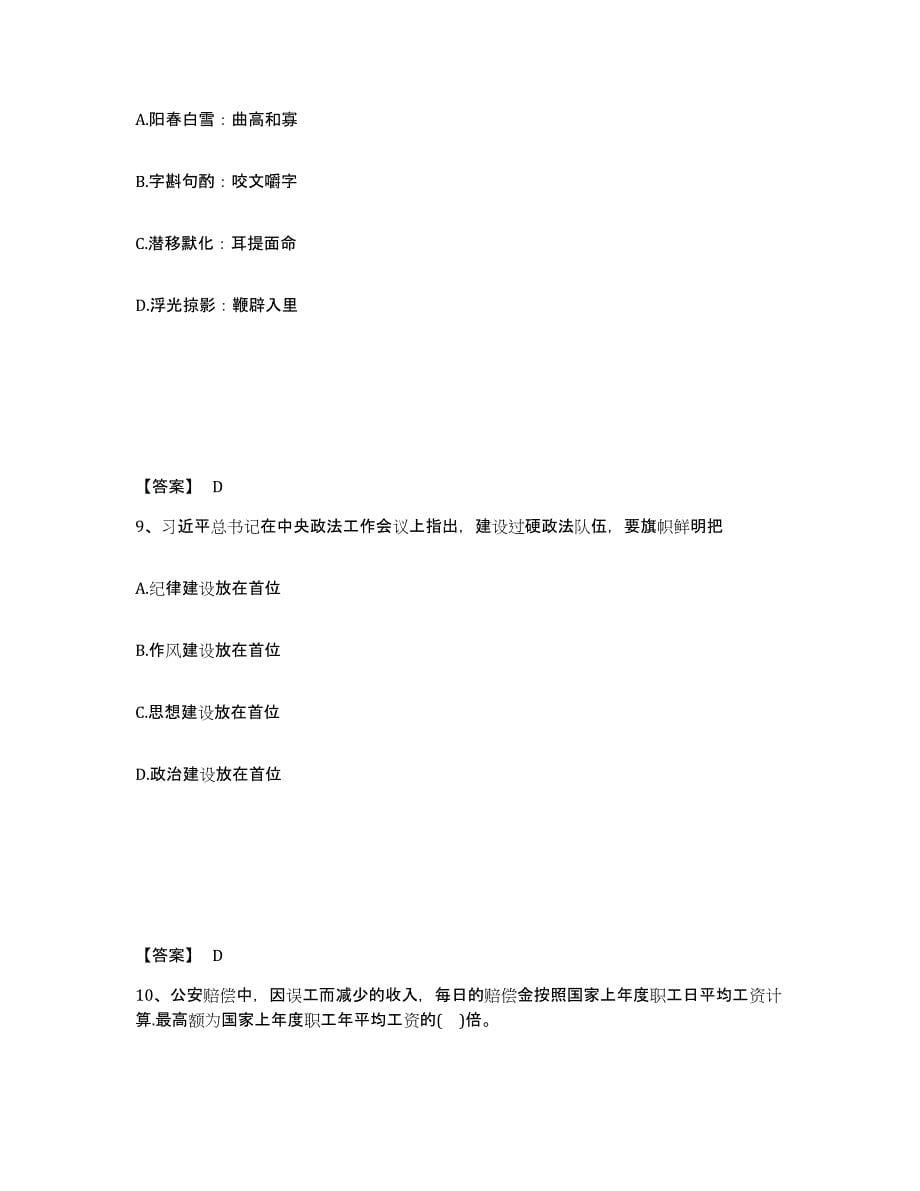 A.阳春白雪：曲高和寡

B.字斟句酌：咬文嚼字

C.潜移默化：耳提面命

D.浮光掠影：鞭辟入里

【答案】 D

9、习近平总书记在中央政法工作会议上指出，建设过硬政法队伍，要旗帜鲜明把

A.纪律建设放在首位

B.作风建设放在首位

C.思想建设放在首位

D.政治建设放在首位

【答案】 D

10、公安赔偿中，因误工而减少的收入，每日的赔偿金按照国家上年度职工日平均工资计算.最高额为国家上年度职工年平均工资的( )倍。